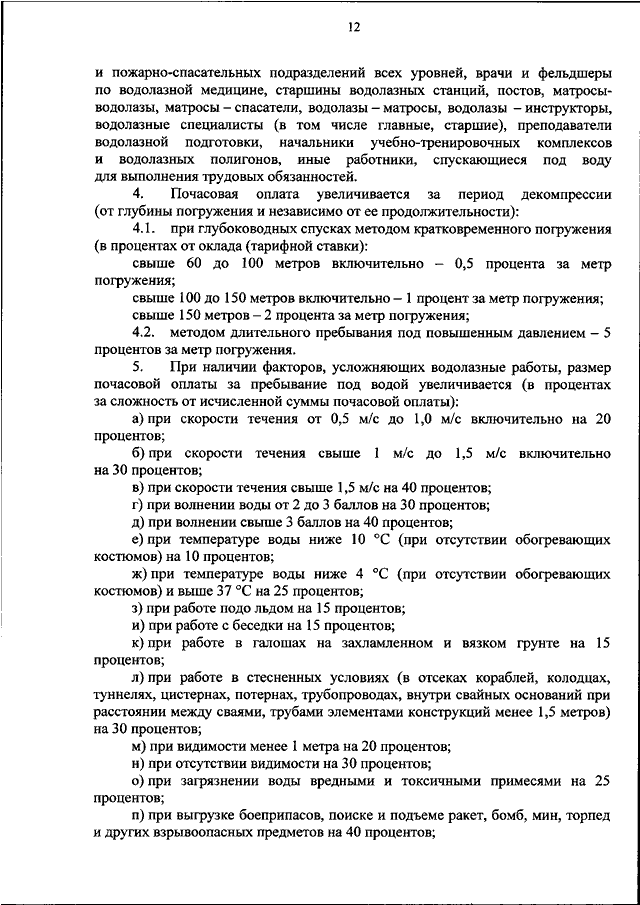 12

и пожарно-спасательных подразделений всех уровней, врачи и фельдшеры по водолазной медицине, старшины водолазных станций, постов, матросы-водолазы, матросы – спасатели, водолазы – матросы, водолазы – инструкторы, водолазные специалисты (в том числе главные, старшие), преподаватели водолазной подготовки, начальники учебно-тренировочных комплексов и водолазных полигонов, иные работники, спускающиеся под воду для выполнения трудовых обязанностей.

4. Почасовая оплата увеличивается за период декомпрессии (от глубины погружения и независимо от ее продолжительности):

4.1. при глубоководных спусках методом кратковременного погружения (в процентах от оклада (тарифной ставки):

свыше 60 до 100 метров включительно – 0,5 процента за метр погружения;

свыше 100 до 150 метров включительно – 1 процент за метр погружения;

свыше 150 метров – 2 процента за метр погружения;

4.2. методом длительного пребывания под повышенным давлением – 5 процентов за метр погружения.

5. При наличии факторов, усложняющих водолазные работы, размер почасовой оплаты за пребывание под водой увеличивается (в процентах за сложность от исчисленной суммы почасовой оплаты):

а) при скорости течения от 0,5 м/с до 1,0 м/с включительно на 20 процентов;

б) при скорости течения свыше 1 м/с до 1,5 м/с включительно на 30 процентов;

в) при скорости течения свыше 1,5 м/с на 40 процентов;

г) при волнении воды от 2 до 3 баллов на 30 процентов;

д) при волнении свыше 3 баллов на 40 процентов;

е) при температуре воды ниже 10 °С (при отсутствии обогревающих костюмов) на 10 процентов;

ж) при температуре воды ниже 4 °С (при отсутствии обогревающих костюмов) и выше 37 °С на 25 процентов;

з) при работе подо льдом на 15 процентов;

и) при работе с беседки на 15 процентов;

к) при работе в галошах на захламленном и вязком грунте на 15 процентов;

л) при работе в стесненных условиях (в отсеках кораблей, колодцах, туннелях, цистернах, потернах, трубопроводах, внутри свайных оснований при расстоянии между сваями, трубами элементами конструкций менее 1,5 метров) на 30 процентов;

м) при видимости менее 1 метра на 20 процентов;

н) при отсутствии видимости на 30 процентов;

о) при загрязнении воды вредными и токсичными примесями на 25 процентов;

п) при выгрузке боеприпасов, поиске и подъеме ракет, бомб, мин, торпед и других взрывоопасных предметов на 40 процентов;